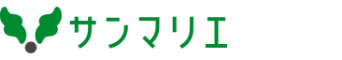 サンマリエ